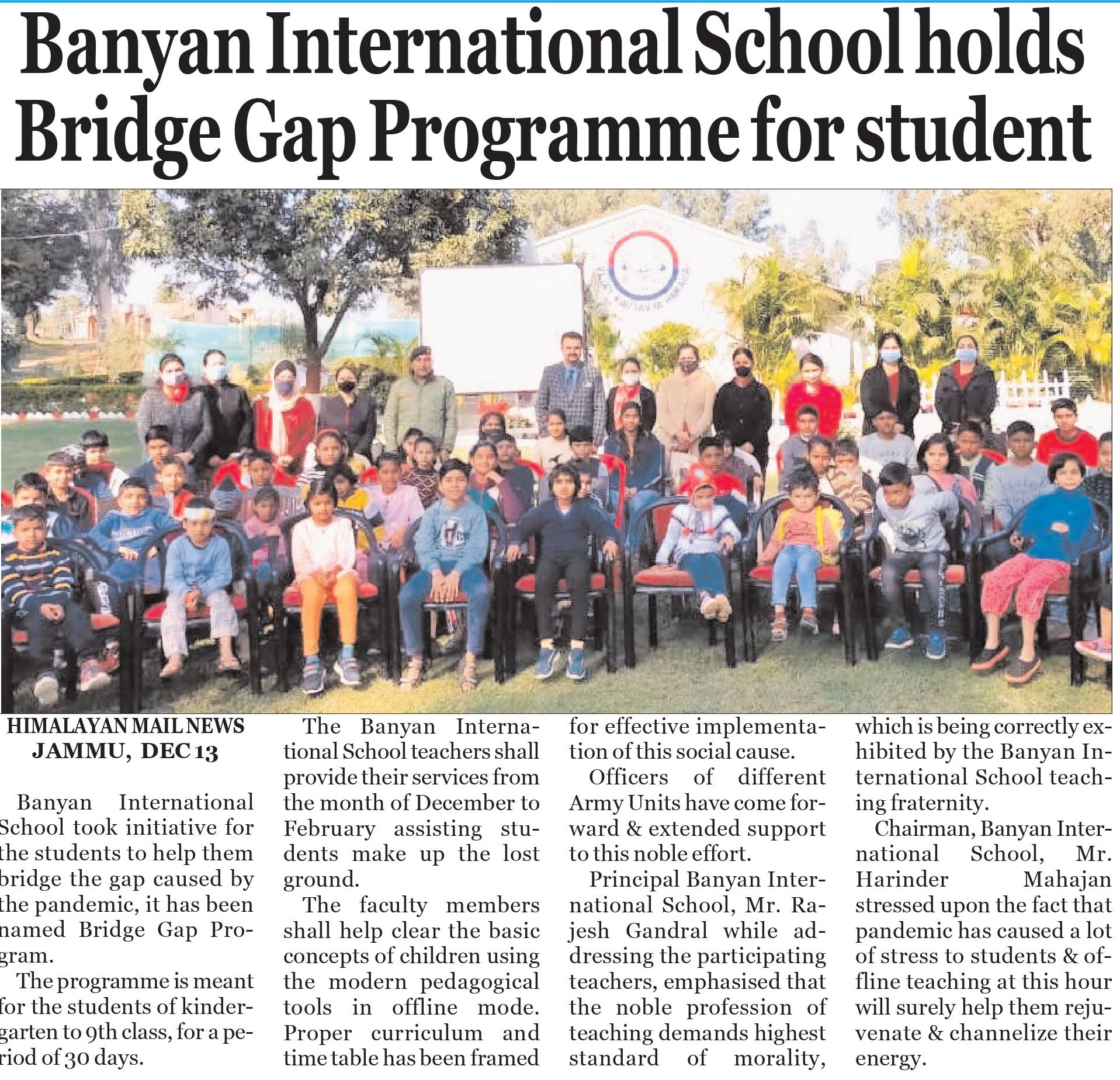 Banyan International School holds Bridge Gap Programme for student

HIMALAYAN MAIL NEWS
JAMMU, DEC 13

Banyan International School took initiative for the students to help them bridge the gap caused by the pandemic, it has been named Bridge Gap Program.

The programme is meant for the students of kindergarten to 9th class, for a period of 30 days.

The Banyan International School teachers shall provide their services from the month of December to February assisting students make up the lost ground.

The faculty members shall help clear the basic concepts of children using the modern pedagogical tools in offline mode. Proper curriculum and time table has been framed for effective implementation of this social cause.

Officers of different Army Units have come forward & extended support to this noble effort.

Principal Banyan International School, Mr. Rajesh Gandral while addressing the participating teachers, emphasised that the noble profession of teaching demands highest standard of morality, which is being correctly exhibited by the Banyan International School teaching fraternity.

Chairman, Banyan International School, Mr. Harinder Mahajan stressed upon the fact that pandemic has caused a lot of stress to students & offline teaching at this hour will surely help them rejuvenate & channelize their energy.